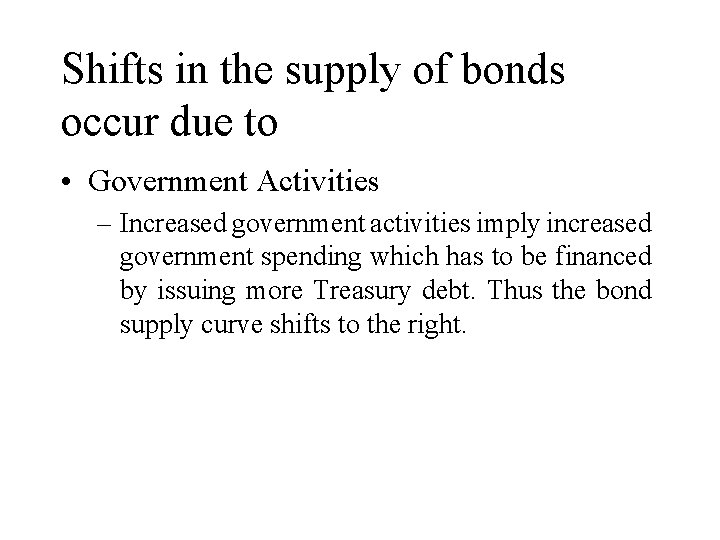 Shifts in the supply of bonds occur due to

• Government Activities

– Increased government activities imply increased government spending which has to be financed by issuing more Treasury debt. Thus the bond supply curve shifts to the right.